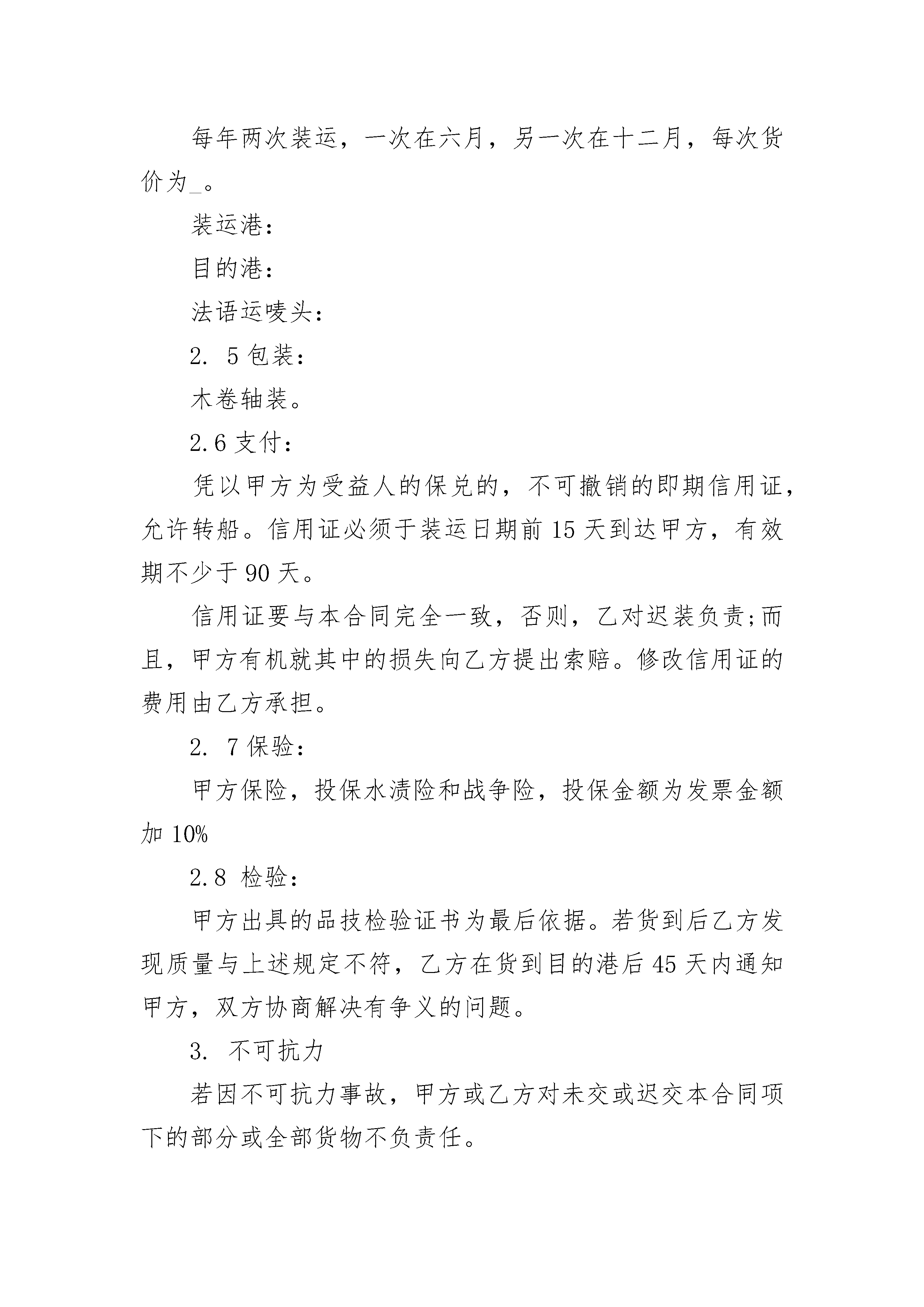 每年两次装运，一次在六月，另一次在十二月，每次货价为_。

装运港：

目的港：

法语运唛头：

2. 5 包装：

木卷轴装。

2.6 支付：

凭以甲方为受益人的保兑的，不可撤销的即期信用证，允许转船。信用证必须于装运日期前 15 天到达甲方，有效期不少于 90 天。

信用证要与本合同完全一致，否则，乙对迟装负责;而且，甲方有机就其中的损失向乙方提出索赔。修改信用证的费用由乙方承担。

2. 7 保验：

甲方保险，投保水渍险和战争险，投保金额为发票金额加 10%

2.8 检验：

甲方出具的品技检验证书为最后依据。若货到后乙方发现质量与上述规定不符，乙方在货到目的港后 45 天内通知甲方，双方协商解决有争义的问题。

3. 不可抗力

若因不可抗力事故，甲方或乙方对未交或迟交本合同项下的部分或全部货物不负责任。